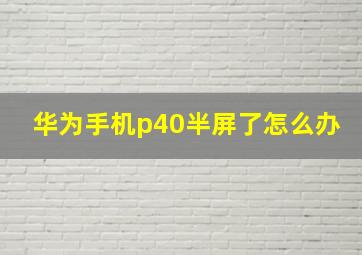 华为手机p40半屏了怎么办